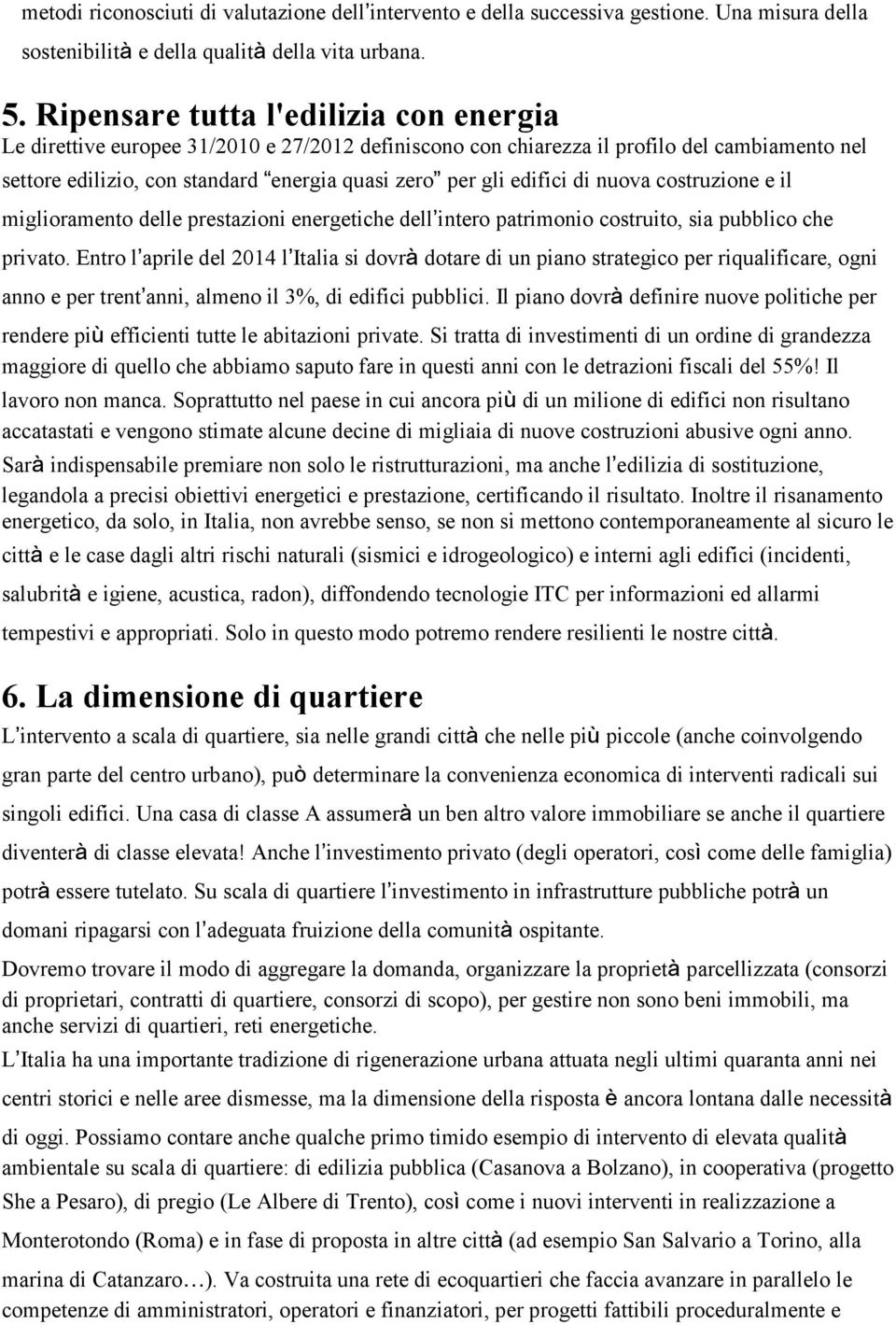 metodi riconosciuti di valutazione dell'intervento e della successiva gestione. Una misura della sostenibilità e della qualità della vita urbana.

5. Ripensare tutta l'edilizia con energia

Le direttive europee 31/2010 e 27/2012 definiscono con chiarezza il profilo del cambiamento nel settore edilizio, con standard "energia quasi zero" per gli edifici di nuova costruzione e il miglioramento delle prestazioni energetiche dell'intero patrimonio costruito, sia pubblico che privato. Entro l'aprile del 2014 l'Italia si dovrà dotare di un piano strategico per riqualificare, ogni anno e per trent'anni, almeno il 3%, di edifici pubblici. Il piano dovrà definire nuove politiche per rendere più efficienti tutte le abitazioni private. Si tratta di investimenti di un ordine di grandezza maggiore di quello che abbiamo saputo fare in questi anni con le detrazioni fiscali del 55%! Il lavoro non manca. Soprattutto nel paese in cui ancora più di un milione di edifici non risultano accatastati e vengono stimate alcune decine di migliaia di nuove costruzioni abusive ogni anno. Sarà indispensabile premiare non solo le ristrutturazioni, ma anche l'edilizia di sostituzione, legandola a precisi obiettivi energetici e prestazione, certificando il risultato. Inoltre il risanamento energetico, da solo, in Italia, non avrebbe senso, se non si mettono contemporaneamente al sicuro le città e le case dagli altri rischi naturali (sismici e idrogeologico) e interni agli edifici (incidenti, salubrità e igiene, acustica, radon), diffondendo tecnologie ITC per informazioni ed allarmi tempestivi e appropriati. Solo in questo modo potremo rendere resilienti le nostre città.

6. La dimensione di quartiere

L'intervento a scala di quartiere, sia nelle grandi città che nelle più piccole (anche coinvolgendo gran parte del centro urbano), può determinare la convenienza economica di interventi radicali sui singoli edifici. Una casa di classe A assumerà un ben altro valore immobiliare se anche il quartiere diventerà di classe elevata! Anche l'investimento privato (degli operatori, così come delle famiglia) potrà essere tutelato. Su scala di quartiere l'investimento in infrastrutture pubbliche potrà un domani ripagarsi con l'adeguata fruizione della comunità ospitante.

Dovremo trovare il modo di aggregare la domanda, organizzare la proprietà parcellizzata (consorzi di proprietari, contratti di quartiere, consorzi di scopo), per gestire non sono beni immobili, ma anche servizi di quartieri, reti energetiche.

L'Italia ha una importante tradizione di rigenerazione urbana attuata negli ultimi quaranta anni nei centri storici e nelle aree dismesse, ma la dimensione della risposta è ancora lontana dalle necessità di oggi. Possiamo contare anche qualche primo timido esempio di intervento di elevata qualità ambientale su scala di quartiere: di edilizia pubblica (Casanova a Bolzano), in cooperativa (progetto She a Pesaro), di pregio (Le Albere di Trento), così come i nuovi interventi in realizzazione a Monterotondo (Roma) e in fase di proposta in altre città (ad esempio San Salvario a Torino, alla marina di Catanzaro…). Va costruita una rete di ecoquartieri che faccia avanzare in parallelo le competenze di amministratori, operatori e finanziatori, per progetti fattibili proceduralmente e